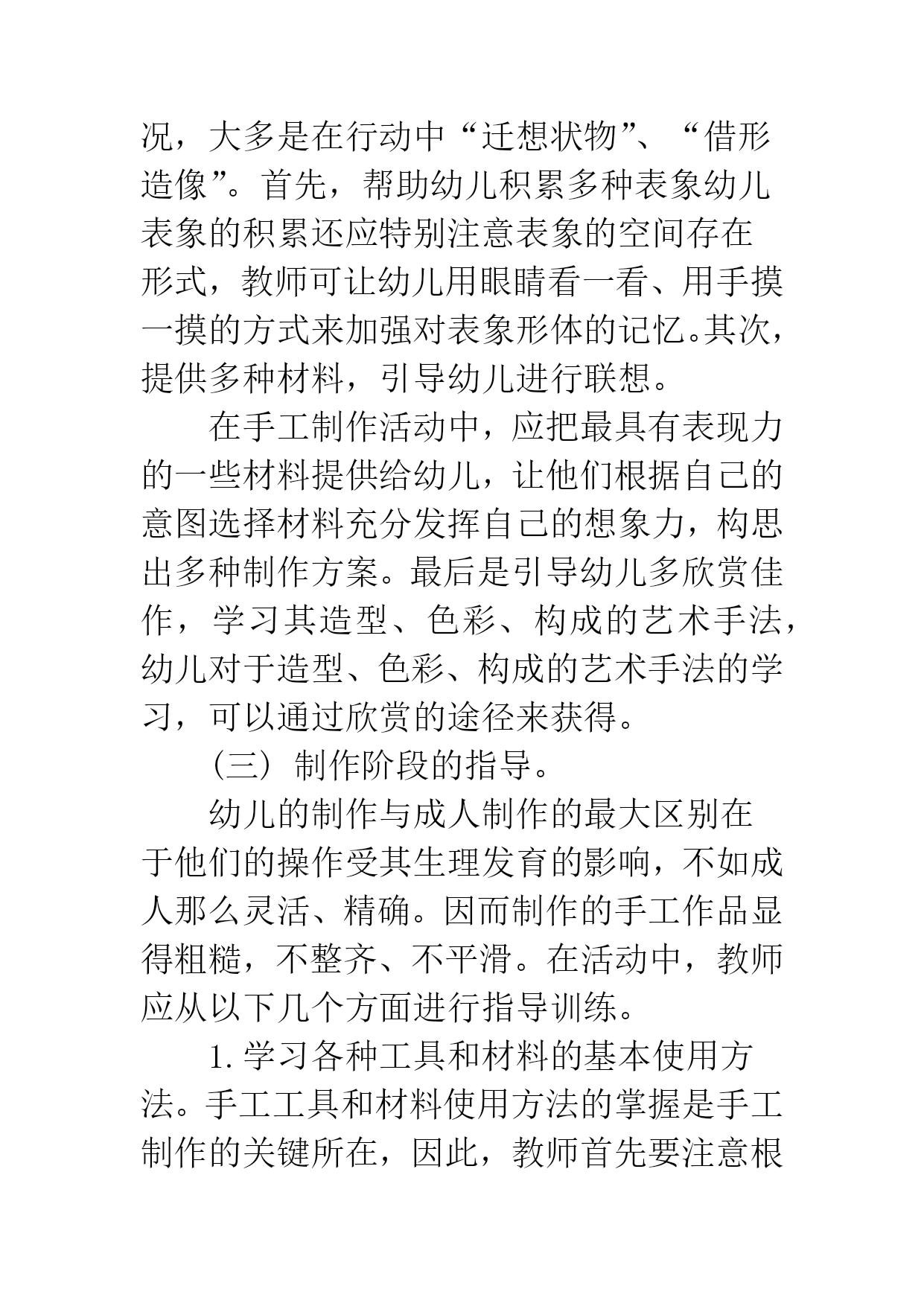 况，大多是在行动中“迁想状物”、“借形造像”。首先，帮助幼儿积累多种表象幼儿表象的积累还应特别注意表象的空间存在形式，教师可让幼儿用眼睛看一看、用手摸一摸的方式来加强对表象形体的记忆。其次，提供多种材料，引导幼儿进行联想。

在手工制作活动中，应把最具有表现力的一些材料提供给幼儿，让他们根据自己的意图选择材料充分发挥自己的想象力，构思出多种制作方案。最后是引导幼儿多欣赏佳作，学习其造型、色彩、构成的艺术手法，幼儿对于造型、色彩、构成的艺术手法的学习，可以通过欣赏的途径来获得。

（三）制作阶段的指导。

幼儿的制作与成人制作的最大区别在于他们的操作受其生理发育的影响，不如成人那么灵活、精确。因而制作的手工作品显得粗糙，不整齐、不平滑。在活动中，教师应从以下几个方面进行指导训练。

1. 学习各种工具和材料的基本使用方法。手工工具和材料使用方法的掌握是手工制作的关键所在，因此，教师首先要注意根